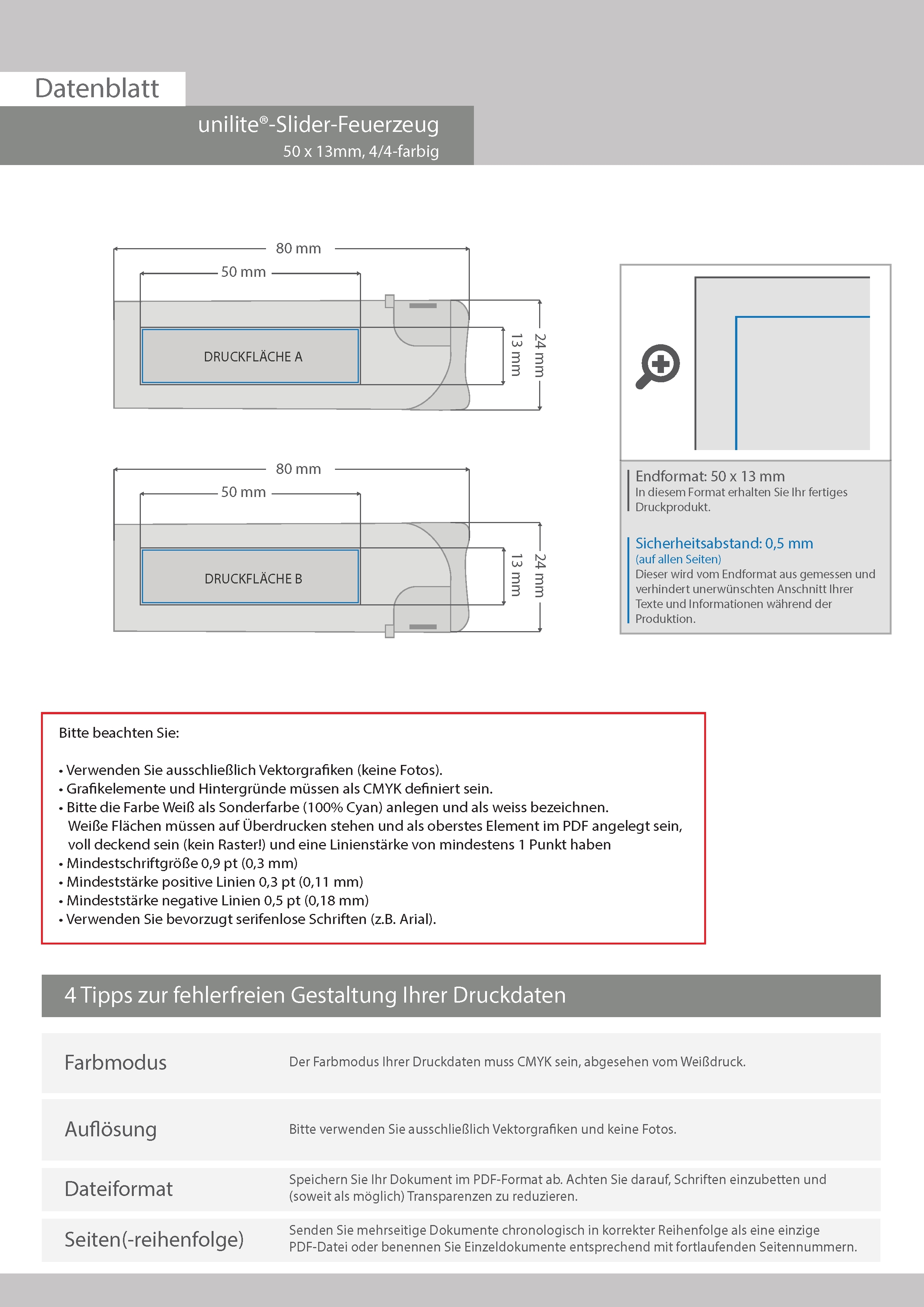 Datenblatt

unilite®-Slider-Feuerzeug
50 x 13mm, 4/4-farbig

80 mm
50 mm
DRUCKFLÄCHE A
13 mm
24 mm

80 mm
50 mm
DRUCKFLÄCHE B
13 mm
24 mm

Endformat: 50 x 13 mm
In diesem Format erhalten Sie Ihr fertiges Druckprodukt.

Sicherheitsabstand: 0,5 mm
(auf allen Seiten)
Dieser wird vom Endformat aus gemessen und verhindert unerwünschten Anschnitt Ihrer Texte und Informationen während der Produktion.

Bitte beachten Sie:

• Verwenden Sie ausschließlich Vektorgrafiken (keine Fotos).
• Grafikelemente und Hintergründe müssen als CMYK definiert sein.
• Bitte die Farbe Weiß als Sonderfarbe (100% Cyan) anlegen und als weiss bezeichnen. Weiße Flächen müssen auf Überdrucken stehen und als oberstes Element im PDF angelegt sein, voll deckend sein (kein Raster!) und eine Linienstärke von mindestens 1 Punkt haben
• Mindestschriftgröße 0,9 pt (0,3 mm)
• Mindeststärke positive Linien 0,3 pt (0,11 mm)
• Mindeststärke negative Linien 0,5 pt (0,18 mm)
• Verwenden Sie bevorzugt serifenlose Schriften (z.B. Arial).

4 Tipps zur fehlerfreien Gestaltung Ihrer Druckdaten

| Farbmodus | Der Farbmodus Ihrer Druckdaten muss CMYK sein, abgesehen vom Weißdruck. |
|---|---|
| Auflösung | Bitte verwenden Sie ausschließlich Vektorgrafiken und keine Fotos. |
| Dateiformat | Speichern Sie Ihr Dokument im PDF-Format ab. Achten Sie darauf, Schriften einzubetten und (soweit als möglich) Transparenzen zu reduzieren. |
| Seiten(-reihenfolge) | Senden Sie mehrseitige Dokumente chronologisch in korrekter Reihenfolge als eine einzige PDF-Datei oder benennen Sie Einzeldokumente entsprechend mit fortlaufenden Seitennummern. |